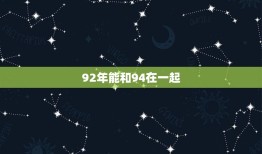 92年能和94在一起